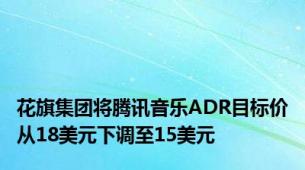 花旗集团将腾讯音乐ADR目标价从18美元下调至15美元